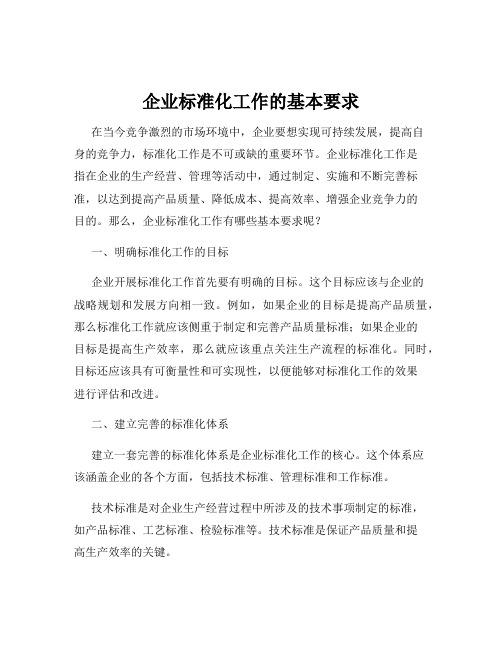 企业标准化工作的基本要求

在当今竞争激烈的市场环境中，企业要想实现可持续发展，提高自身的竞争力，标准化工作是不可或缺的重要环节。企业标准化工作是指在企业的生产经营、管理等活动中，通过制定、实施和不断完善标准，以达到提高产品质量、降低成本、提高效率、增强企业竞争力的目的。那么，企业标准化工作有哪些基本要求呢？

一、明确标准化工作的目标

企业开展标准化工作首先要有明确的目标。这个目标应该与企业的战略规划和发展方向相一致。例如，如果企业的目标是提高产品质量，那么标准化工作就应该侧重于制定和完善产品质量标准；如果企业的目标是提高生产效率，那么就应该重点关注生产流程的标准化。同时，目标还应该具有可衡量性和可实现性，以便能够对标准化工作的效果进行评估和改进。

二、建立完善的标准化体系

建立一套完善的标准化体系是企业标准化工作的核心。这个体系应该涵盖企业的各个方面，包括技术标准、管理标准和工作标准。

技术标准是对企业生产经营过程中所涉及的技术事项制定的标准，如产品标准、工艺标准、检验标准等。技术标准是保证产品质量和提高生产效率的关键。